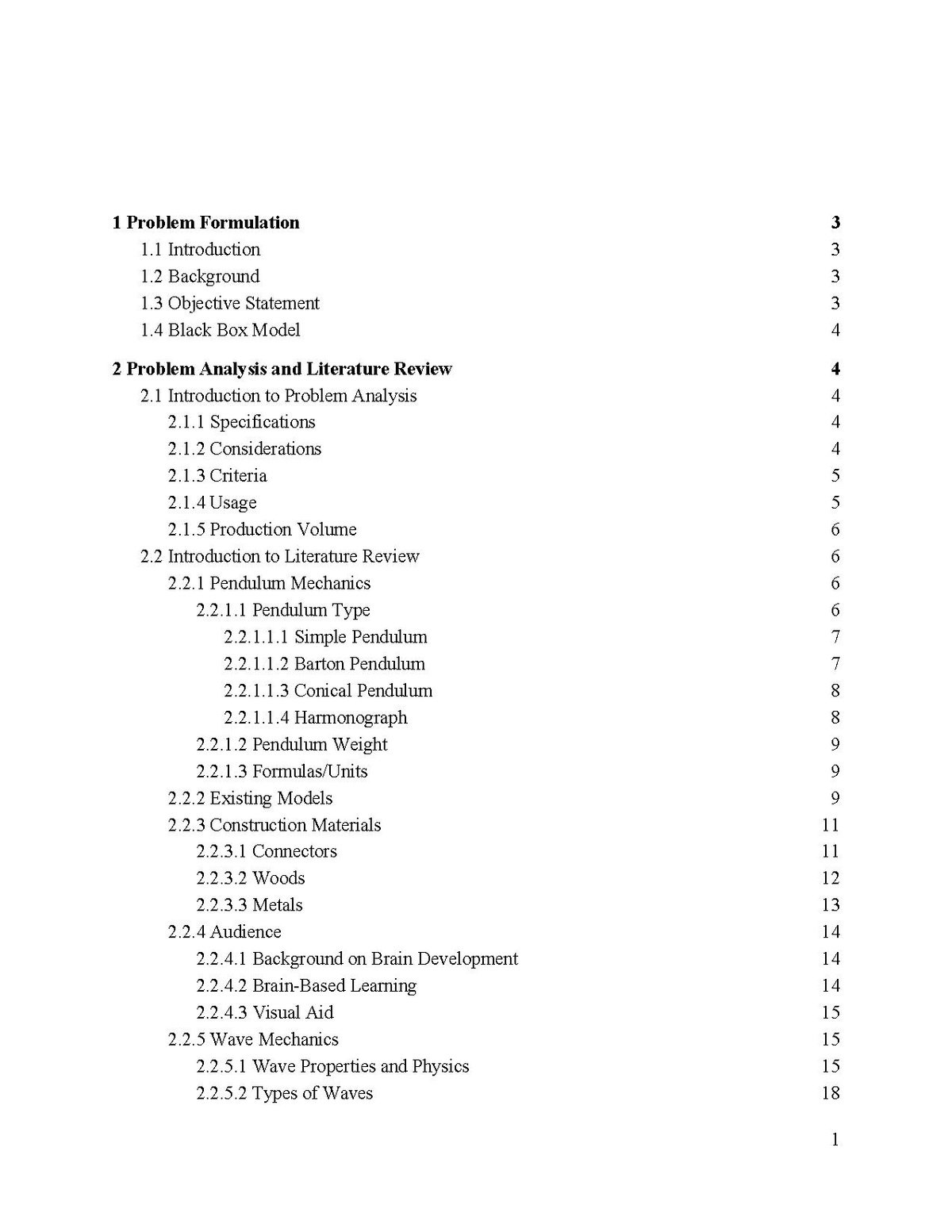 1 Problem Formulation 3
1.1 Introduction 3
1.2 Background 3
1.3 Objective Statement 3
1.4 Black Box Model 4

2 Problem Analysis and Literature Review 4
2.1 Introduction to Problem Analysis 4
2.1.1 Specifications 4
2.1.2 Considerations 4
2.1.3 Criteria 5
2.1.4 Usage 5
2.1.5 Production Volume 6
2.2 Introduction to Literature Review 6
2.2.1 Pendulum Mechanics 6
2.2.1.1 Pendulum Type 6
2.2.1.1.1 Simple Pendulum 7
2.2.1.1.2 Barton Pendulum 7
2.2.1.1.3 Conical Pendulum 8
2.2.1.1.4 Harmonograph 8
2.2.1.2 Pendulum Weight 9
2.2.1.3 Formulas/Units 9
2.2.2 Existing Models 9
2.2.3 Construction Materials 11
2.2.3.1 Connectors 11
2.2.3.2 Woods 12
2.2.3.3 Metals 13
2.2.4 Audience 14
2.2.4.1 Background on Brain Development 14
2.2.4.2 Brain-Based Learning 14
2.2.4.3 Visual Aid 15
2.2.5 Wave Mechanics 15
2.2.5.1 Wave Properties and Physics 15
2.2.5.2 Types of Waves 18

1